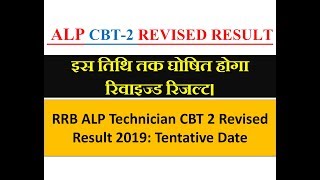 ALP CBT-2 REVISED RESULT

इस तिथि तक घोषित होगा रिवाइज्ड रिजल्ट।

RRB ALP Technician CBT 2 Revised Result 2019: Tentative Date